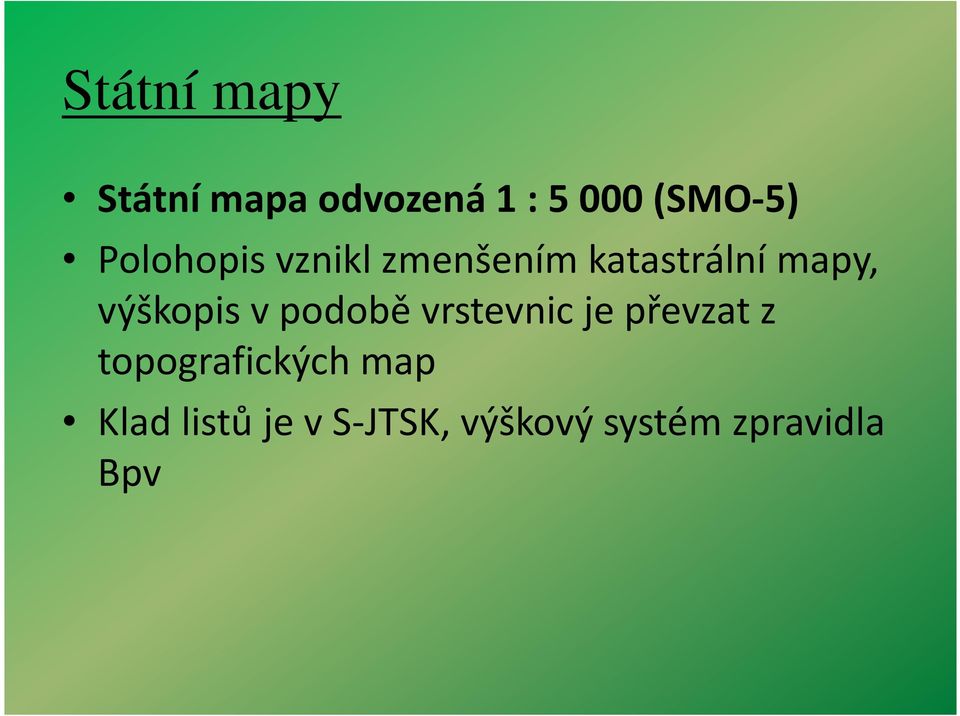 Státní mapy

• Státní mapa odvozená 1 : 5 000 (SMO-5)
• Polohopis vznikl zmenšením katastrální mapy, výškopis v podobě vrstevnic je převzat z topografických map
• Klad listů je v S-JTSK, výškový systém zpravidla Bpv